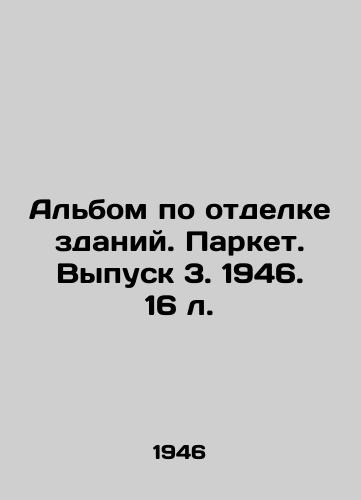 Альбом по отделке зданий. Паркет. Выпуск 3. 1946. 16 л.

1946